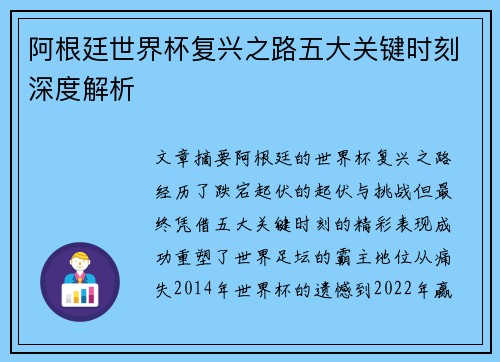 阿根廷世界杯复兴之路五大关键时刻深度解析

文章摘要阿根廷的世界杯复兴之路经历了跌宕起伏的起伏与挑战但最终凭借五大关键时刻的精彩表现成功重塑了世界足坛的霸主地位从痛失2014年世界杯的遗憾到2022年赢